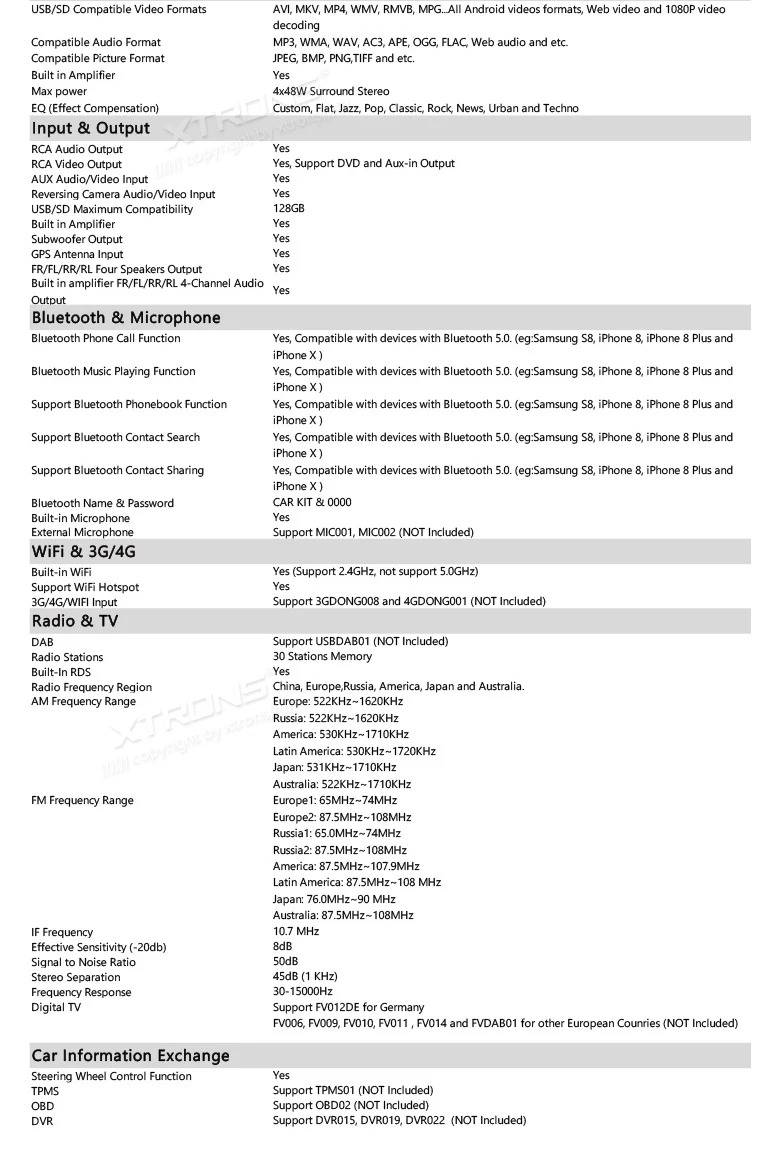 USB/SD Compatible Video Formats
AVI, MKV, MP4, WMV, RMVB, MPG...All Android videos formats, Web video and 1080P video decoding

Compatible Audio Format
MP3, WMA, WAV, AC3, APE, OGG, FLAC, Web audio and etc.

Compatible Picture Format
JPEG, BMP, PNG,TIFF and etc.

Built in Amplifier
Yes

Max power
4x48W Surround Stereo

EQ (Effect Compensation)
Custom, Flat, Jazz, Pop, Classic, Rock, News, Urban and Techno

Input & Output

RCA Audio Output
Yes

RCA Video Output
Yes, Support DVD and Aux-in Output

AUX Audio/Video Input
Yes

Reversing Camera Audio/Video Input
Yes

USB/SD Maximum Compatibility
128GB

Built in Amplifier
Yes

Subwoofer Output
Yes

GPS Antenna Input
Yes

FR/FL/RR/RL Four Speakers Output
Yes

Built in amplifier FR/FL/RR/RL 4-Channel Audio Output
Yes

Bluetooth & Microphone

Bluetooth Phone Call Function
Yes, Compatible with devices with Bluetooth 5.0. (eg:Samsung S8, iPhone 8, iPhone 8 Plus and iPhone X )

Bluetooth Music Playing Function
Yes, Compatible with devices with Bluetooth 5.0. (eg:Samsung S8, iPhone 8, iPhone 8 Plus and iPhone X )

Support Bluetooth Phonebook Function
Yes, Compatible with devices with Bluetooth 5.0. (eg:Samsung S8, iPhone 8, iPhone 8 Plus and iPhone X )

Support Bluetooth Contact Search
Yes, Compatible with devices with Bluetooth 5.0. (eg:Samsung S8, iPhone 8, iPhone 8 Plus and iPhone X )

Support Bluetooth Contact Sharing
Yes, Compatible with devices with Bluetooth 5.0. (eg:Samsung S8, iPhone 8, iPhone 8 Plus and iPhone X )

Bluetooth Name & Password
CAR KIT & 0000

Built-in Microphone
Yes

External Microphone
Support MIC001, MIC002 (NOT Included)

WiFi & 3G/4G

Built-in WiFi
Yes (Support 2.4GHz, not support 5.0GHz)

Support WiFi Hotspot
Yes

3G/4G/WIFI Input
Support 3GDONG008 and 4GDONG001 (NOT Included)

Radio & TV

DAB
Support USBDAB01 (NOT Included)

Radio Stations
30 Stations Memory

Built-In RDS
Yes

Radio Frequency Region
China, Europe,Russia, America, Japan and Australia.

AM Frequency Range
Europe: 522KHz~1620KHz
Russia: 522KHz~1620KHz
America: 530KHz~1710KHz
Latin America: 530KHz~1720KHz
Japan: 531KHz~1710KHz
Australia: 522KHz~1710KHz

FM Frequency Range
Europe1: 65MHz~74MHz
Europe2: 87.5MHz~108MHz
Russia1: 65.0MHz~74MHz
Russia2: 87.5MHz~108MHz
America: 87.5MHz~107.9MHz
Latin America: 87.5MHz~108 MHz
Japan: 76.0MHz~90 MHz
Australia: 87.5MHz~108MHz

IF Frequency
10.7 MHz

Effective Sensitivity (-20db)
8dB

Signal to Noise Ratio
50dB

Stereo Separation
45dB (1 KHz)

Frequency Response
30-15000Hz

Digital TV
Support FV012DE for Germany
FV006, FV009, FV010, FV011 , FV014 and FVDAB01 for other European Counries (NOT Included)

Car Information Exchange

Steering Wheel Control Function
Yes

TPMS
Support TPMS01 (NOT Included)

OBD
Support OBD02 (NOT Included)

DVR
Support DVR015, DVR019, DVR022 (NOT Included)

XTRONS
copyright by xtrons